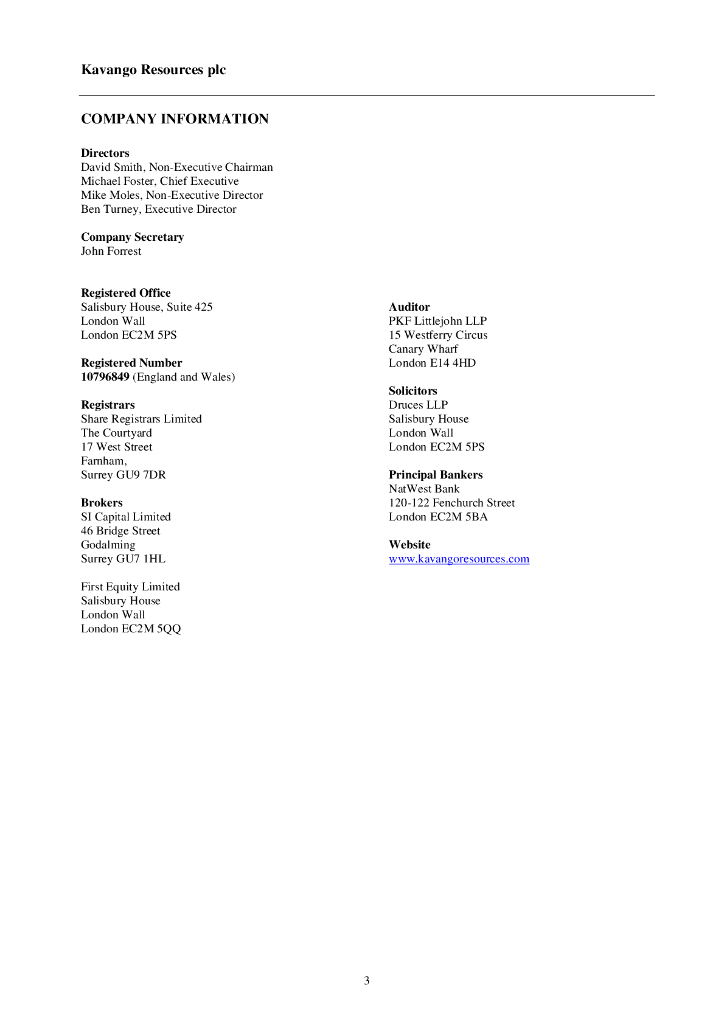 Kavango Resources plc

COMPANY INFORMATION

Directors
David Smith, Non-Executive Chairman
Michael Foster, Chief Executive
Mike Moles, Non-Executive Director
Ben Turney, Executive Director

Company Secretary
John Forrest

Registered Office
Salisbury House, Suite 425
London Wall
London EC2M 5PS

Registered Number
10796849 (England and Wales)

Registrars
Share Registrars Limited
The Courtyard
17 West Street
Farnham,
Surrey GU9 7DR

Brokers
SI Capital Limited
46 Bridge Street
Godalming
Surrey GU7 1HL

First Equity Limited
Salisbury House
London Wall
London EC2M 5QQ

Auditor
PKF Littlejohn LLP
15 Westferry Circus
Canary Wharf
London E14 4HD

Solicitors
Druces LLP
Salisbury House
London Wall
London EC2M 5PS

Principal Bankers
NatWest Bank
120-122 Fenchurch Street
London EC2M 5BA

Website
www.kavangoresources.com

3